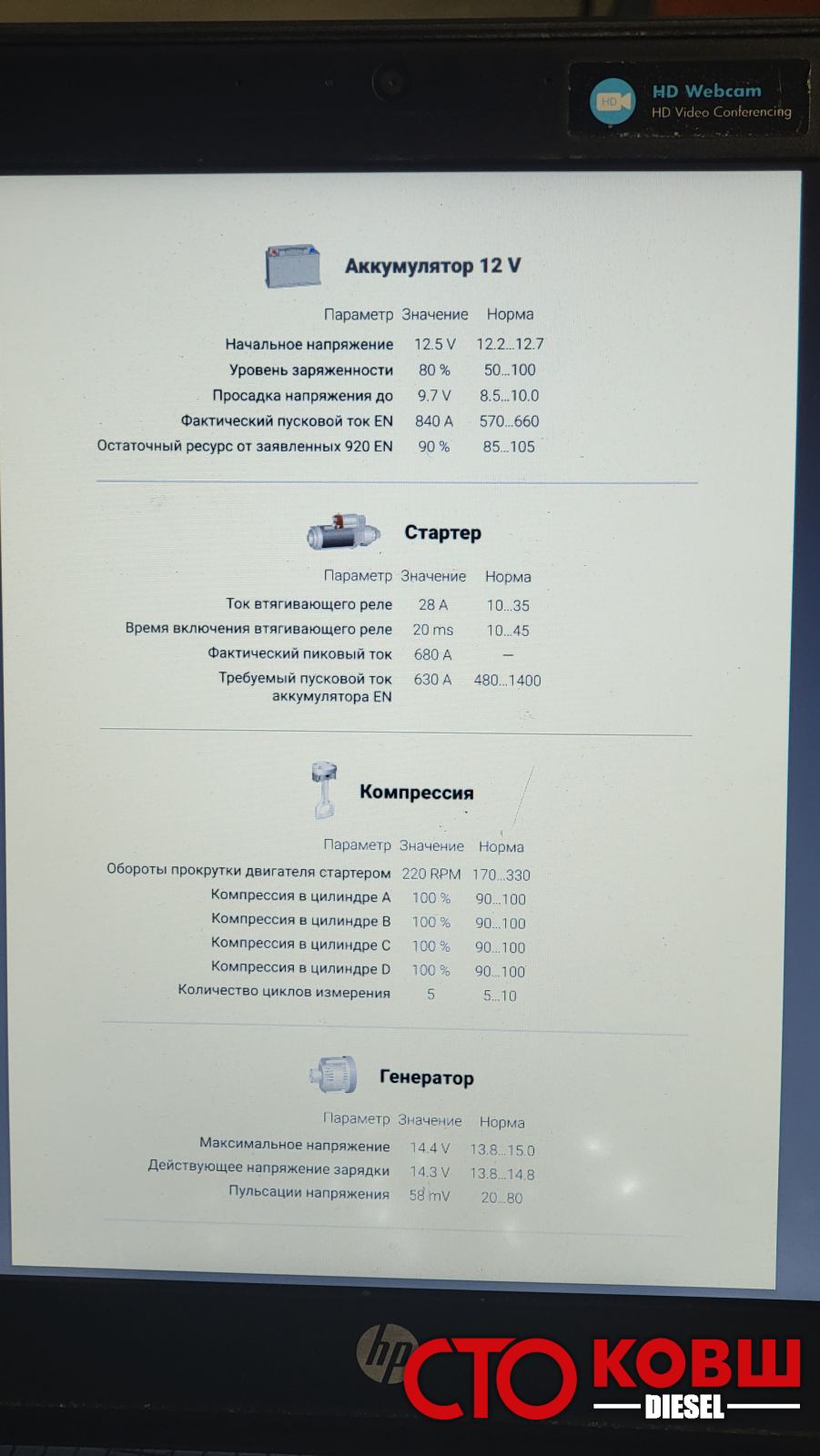 HD Webcam
HD Video Conferencing

Аккумулятор 12 V

| Параметр | Значение | Норма |
|---|---|---|
| Начальное напряжение | 12.5 V | 12.2...12.7 |
| Уровень заряженности | 80 % | 50...100 |
| Просадка напряжения до | 9.7 V | 8.5...10.0 |
| Фактический пусковой ток EN | 840 A | 570...660 |
| Остаточный ресурс от заявленных 920 EN | 90 % | 85...105 |

Стартер

| Параметр | Значение | Норма |
|---|---|---|
| Ток втягивающего реле | 28 A | 10...35 |
| Время включения втягивающего реле | 20 ms | 10...45 |
| Фактический пиковый ток | 680 A | — |
| Требуемый пусковой ток аккумулятора EN | 630 A | 480...1400 |

Компрессия

| Параметр | Значение | Норма |
|---|---|---|
| Обороты прокрутки двигателя стартером | 220 RPM | 170...330 |
| Компрессия в цилиндре A | 100 % | 90...100 |
| Компрессия в цилиндре B | 100 % | 90...100 |
| Компрессия в цилиндре C | 100 % | 90...100 |
| Компрессия в цилиндре D | 100 % | 90...100 |
| Количество циклов измерения | 5 | 5...10 |

Генератор

| Параметр | Значение | Норма |
|---|---|---|
| Максимальное напряжение | 14.4 V | 13.8...15.0 |
| Действующее напряжение зарядки | 14.3 V | 13.8...14.8 |
| Пульсации напряжения | 58 mV | 20...80 |

hp

СТО КОВШ
DIESEL